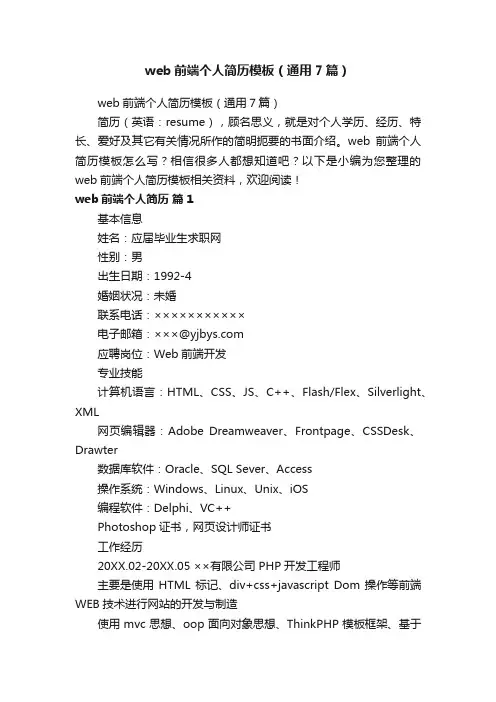 web 前端个人简历模板（通用 7 篇）

web 前端个人简历模板（通用 7 篇）

简历（英语：resume），顾名思义，就是对个人学历、经历、特长、爱好及其它有关情况所作的简明扼要的书面介绍。web 前端个人简历模板怎么写？相信很多人都想知道吧？以下是小编为您整理的 web 前端个人简历模板相关资料，欢迎阅读！

web 前端个人简历 篇 1

基本信息

姓名：应届毕业生求职网

性别：男

出生日期：1992-4

婚姻状况：未婚

联系电话：×××××××××××

电子邮箱：×××@yjbys.com

应聘岗位：Web 前端开发

专业技能

计算机语言：HTML、CSS、JS、C++、Flash/Flex、Silverlight、XML

网页编辑器：Adobe Dreamweaver、Frontpage、CSSDesk、Drawter

数据库软件：Oracle、SQL Sever、Access

操作系统：Windows、Linux、Unix、iOS

编程软件：Delphi、VC++

Photoshop 证书，网页设计师证书

工作经历

20XX.02-20XX.05 ××有限公司 PHP 开发工程师

主要是使用 HTML 标记、div+css+javascript Dom 操作等前端 WEB 技术进行网站的开发与制造

使用 mvc 思想、oop 面向对象思想、ThinkPHP 模板框架、基于